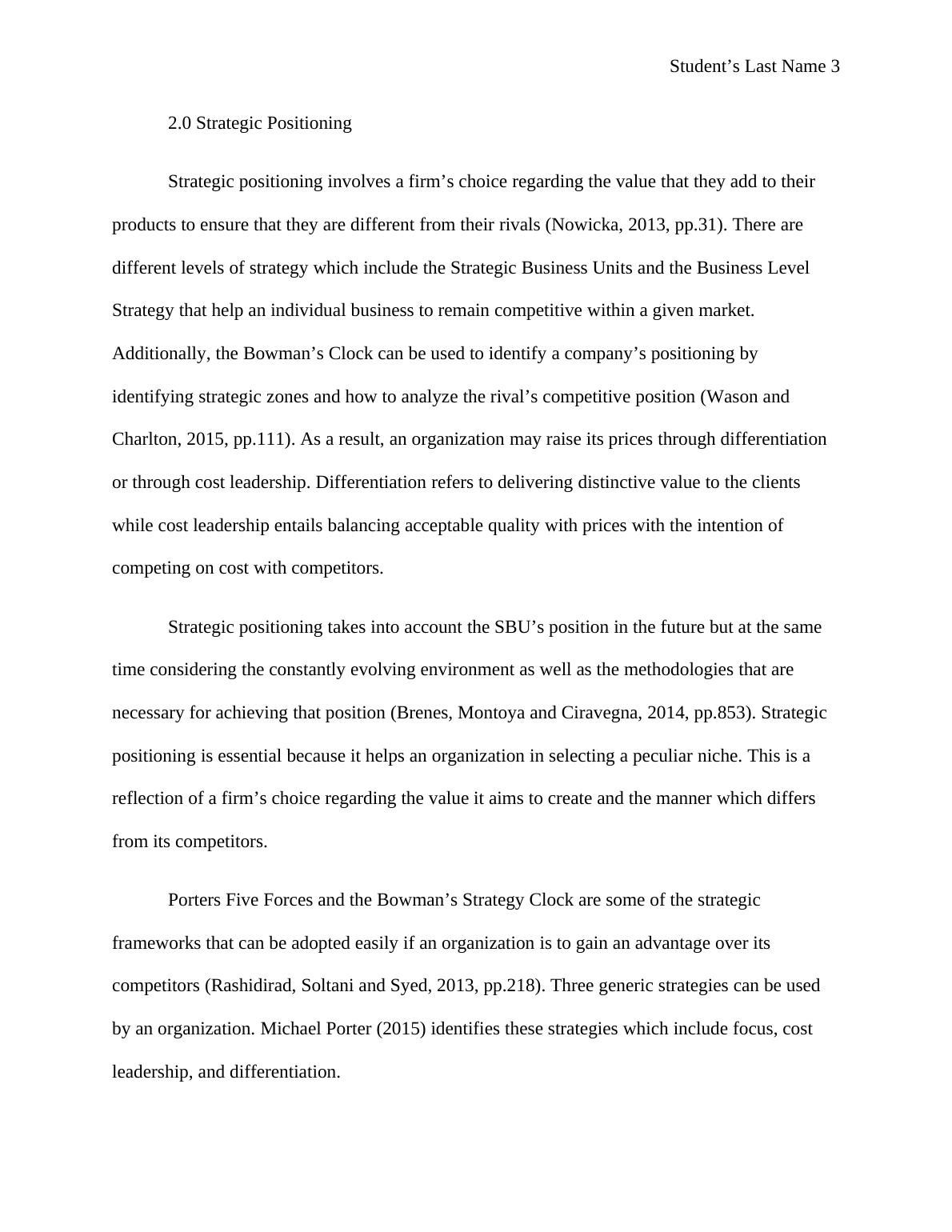 Student’s Last Name 3

2.0 Strategic Positioning

Strategic positioning involves a firm’s choice regarding the value that they add to their products to ensure that they are different from their rivals (Nowicka, 2013, pp.31). There are different levels of strategy which include the Strategic Business Units and the Business Level Strategy that help an individual business to remain competitive within a given market. Additionally, the Bowman’s Clock can be used to identify a company’s positioning by identifying strategic zones and how to analyze the rival’s competitive position (Wason and Charlton, 2015, pp.111). As a result, an organization may raise its prices through differentiation or through cost leadership. Differentiation refers to delivering distinctive value to the clients while cost leadership entails balancing acceptable quality with prices with the intention of competing on cost with competitors.

Strategic positioning takes into account the SBU’s position in the future but at the same time considering the constantly evolving environment as well as the methodologies that are necessary for achieving that position (Brenes, Montoya and Ciravegna, 2014, pp.853). Strategic positioning is essential because it helps an organization in selecting a peculiar niche. This is a reflection of a firm’s choice regarding the value it aims to create and the manner which differs from its competitors.

Porters Five Forces and the Bowman’s Strategy Clock are some of the strategic frameworks that can be adopted easily if an organization is to gain an advantage over its competitors (Rashidirad, Soltani and Syed, 2013, pp.218). Three generic strategies can be used by an organization. Michael Porter (2015) identifies these strategies which include focus, cost leadership, and differentiation.